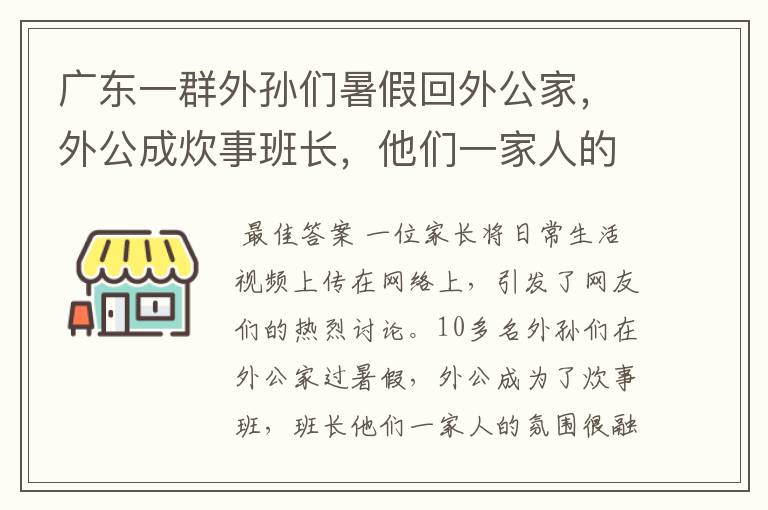 广东一群外孙们暑假回外公家，外公成炊事班长，他们一家人的

最佳答案 一位家长将日常生活视频上传在网络上，引发了网友们的热烈讨论。10多名外孙们在外公家过暑假，外公成为了炊事班，班长他们一家人的氛围很融